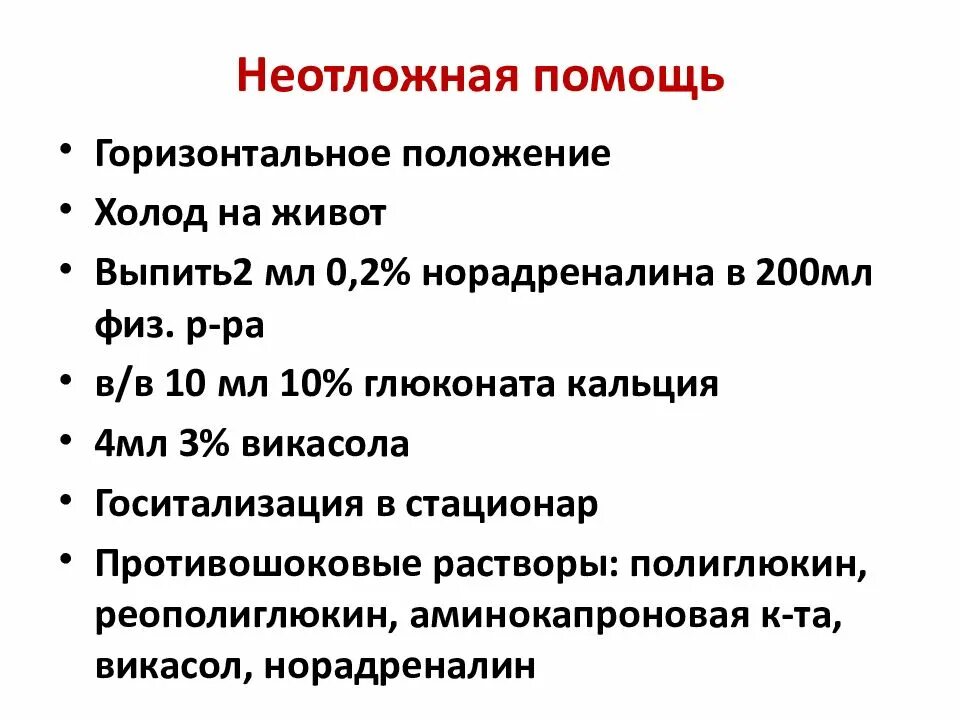 Неотложная помощь

• Горизонтальное положение
• Холод на живот
• Выпить2 мл 0,2% норадреналина в 200мл физ. р-ра
• в/в 10 мл 10% глюконата кальция
• 4мл 3% викасола
• Госитализация в стационар
• Противошоковые растворы: полиглюкин, реополиглюкин, аминокапроновая к-та, викасол, норадреналин